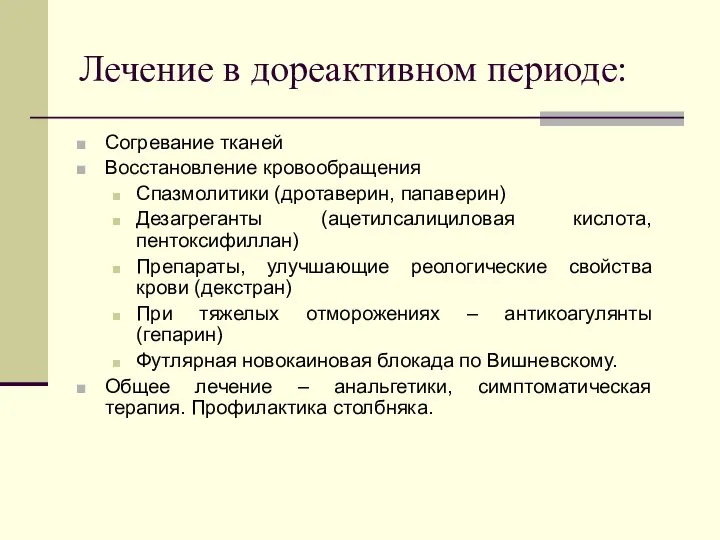 Лечение в дореактивном периоде:

Согревание тканей
Восстановление кровообращения
Спазмолитики (дротаверин, папаверин)
Дезагреганты (ацетилсалициловая кислота, пентоксифиллан)
Препараты, улучшающие реологические свойства крови (декстран)
При тяжелых отморожениях – антикоагулянты (гепарин)
Футлярная новокаиновая блокада по Вишневскому.
Общее лечение – анальгетики, симптоматическая терапия. Профилактика столбняка.